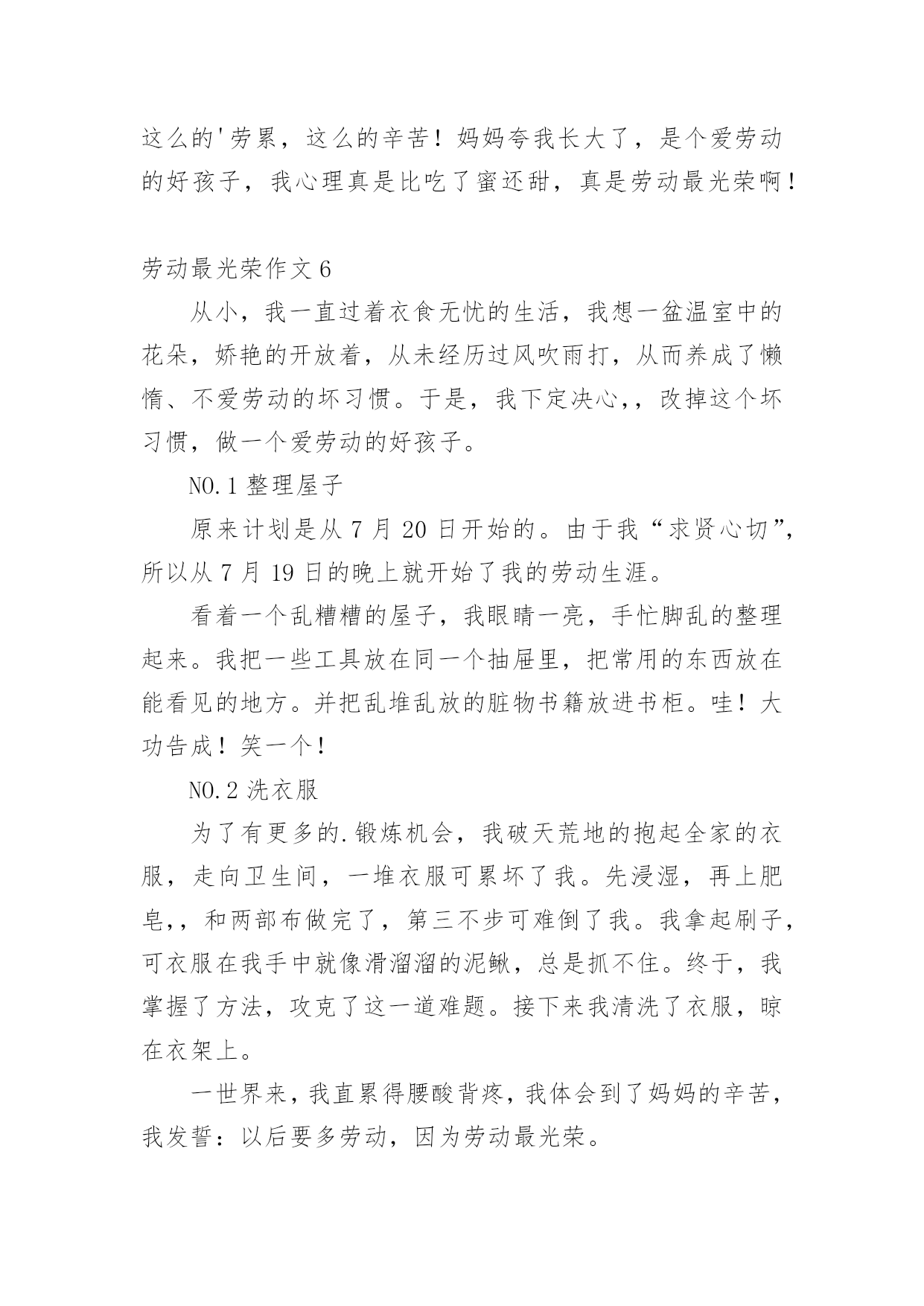 这么的'劳累，这么的辛苦！妈妈夸我长大了，是个爱劳动的好孩子，我心理真是比吃了蜜还甜，真是劳动最光荣啊！

劳动最光荣作文 6

从小，我一直过着衣食无忧的生活，我想一盆温室中的花朵，娇艳的开放着，从未经历过风吹雨打，从而养成了懒惰、不爱劳动的坏习惯。于是，我下定决心,，改掉这个坏习惯，做一个爱劳动的好孩子。

NO.1 整理屋子

原来计划是从 7 月 20 日开始的。由于我“求贤心切”，所以从 7 月 19 日的晚上就开始了我的劳动生涯。

看着一个乱糟糟的屋子，我眼睛一亮，手忙脚乱的整理起来。我把一些工具放在同一个抽屉里，把常用的东西放在能看见的地方。并把乱堆乱放的脏物书籍放进书柜。哇！大功告成！笑一个！

NO.2 洗衣服

为了有更多的.锻炼机会，我破天荒地的抱起全家的衣服，走向卫生间，一堆衣服可累坏了我。先浸湿，再上肥皂,，和两部布做完了，第三不步可难倒了我。我拿起刷子，可衣服在我手中就像滑溜溜的泥鳅，总是抓不住。终于，我掌握了方法，攻克了这一道难题。接下来我清洗了衣服，晾在衣架上。

一世界来，我直累得腰酸背疼，我体会到了妈妈的辛苦，我发誓：以后要多劳动，因为劳动最光荣。